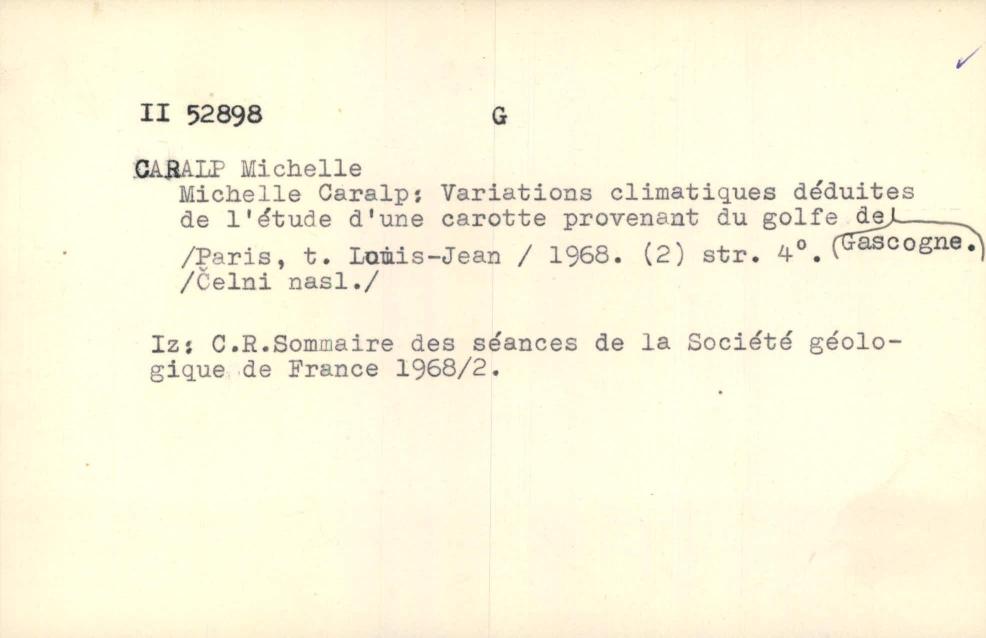 II 52898 G

CARALP Michelle
Michelle Caralp: Variations climatiques déduites de l'étude d'une carotte provenant du golfe de Gascogne.
/Paris, t. Louis-Jean / 1968. (2) str. 4°.
/Čelni nasl./

Iz: C.R.Sommaire des séances de la Société géologique de France 1968/2.